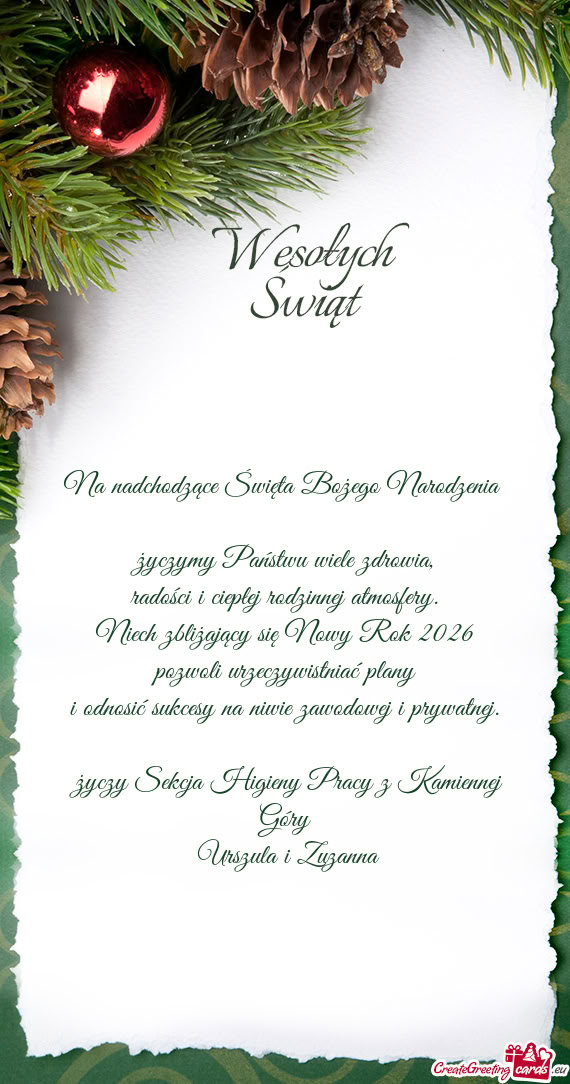 Wesołych
Świąt

Na nadchodzące Święta Bożego Narodzenia

życzymy Państwu wiele zdrowia,
radości i ciepłej rodzinnej atmosfery.
Niech zbliżający się Nowy Rok 2026
pozwoli urzeczywistniać plany
i odnosić sukcesy na niwie zawodowej i prywatnej.

życzy Sekcja Higieny Pracy z Kamiennej Góry
Urszula i Zuzanna

CreateGreetingcards.eu